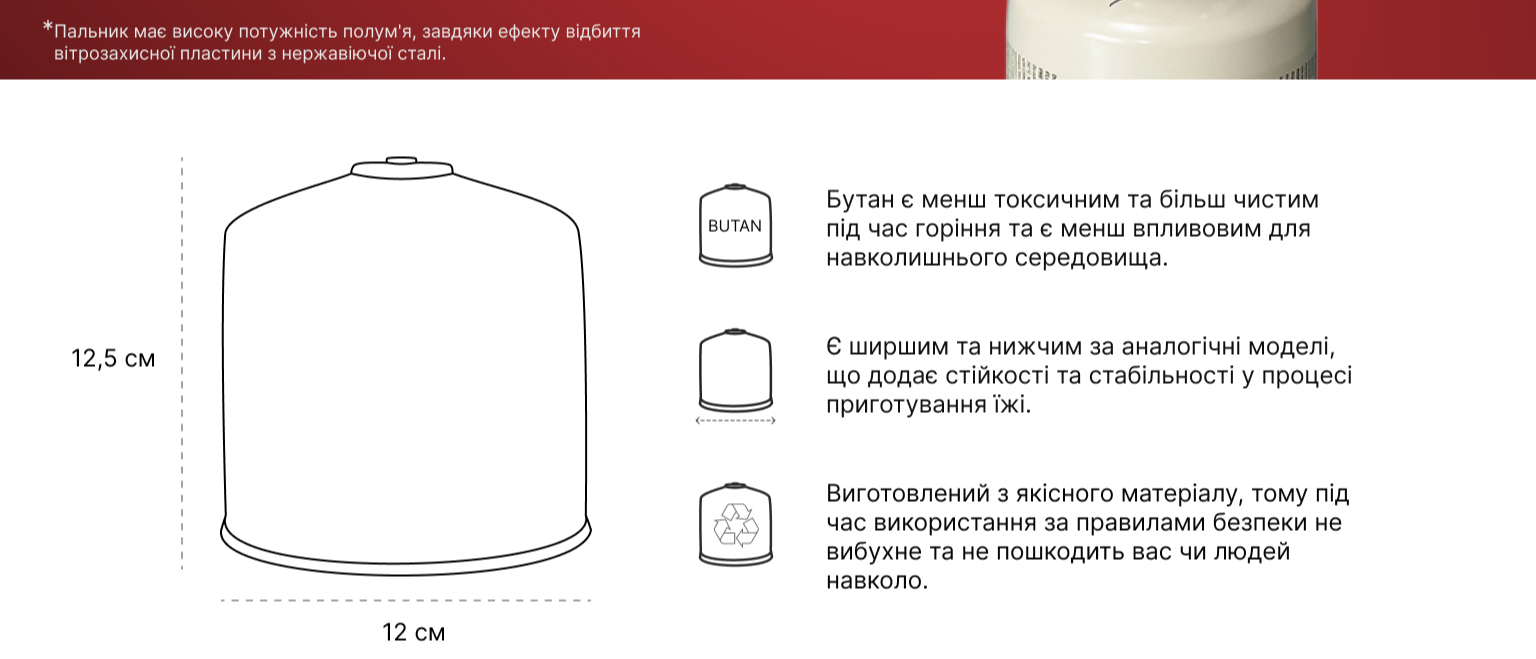 *Пальник має високу потужність полум'я, завдяки ефекту відбиття вітрозахисної пластини з нержавіючої сталі.

12,5 см

12 см

BUTAN

Бутан є менш токсичним та більш чистим під час горіння та є менш впливовим для навколишнього середовища.

Є ширшим та нижчим за аналогічні моделі, що додає стійкості та стабільності у процесі приготування їжі.

Виготовлений з якісного матеріалу, тому під час використання за правилами безпеки не вибухне та не пошкодить вас чи людей навколо.